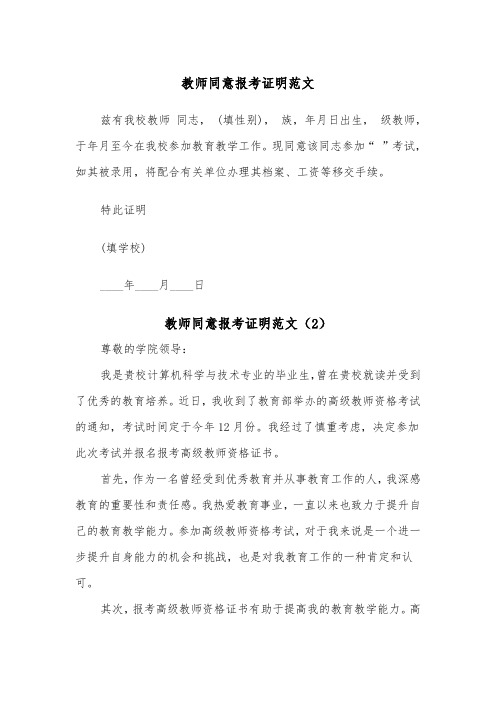 教师同意报考证明范文

兹有我校教师 同志，（填性别）， 族，年月日出生， 级教师，于年月至今在我校参加教育教学工作。现同意该同志参加“ ”考试，如其被录用，将配合有关单位办理其档案、工资等移交手续。

特此证明

(填学校)

____年____月____日

教师同意报考证明范文（2）

尊敬的学院领导：

我是贵校计算机科学与技术专业的毕业生，曾在贵校就读并受到了优秀的教育培养。近日，我收到了教育部举办的高级教师资格考试的通知，考试时间定于今年12月份。我经过了慎重考虑，决定参加此次考试并报名报考高级教师资格证书。

首先，作为一名曾经受到优秀教育并从事教育工作的人，我深感教育的重要性和责任感。我热爱教育事业，一直以来也致力于提升自己的教育教学能力。参加高级教师资格考试，对于我来说是一个进一步提升自身能力的机会和挑战，也是对我教育工作的一种肯定和认可。

其次，报考高级教师资格证书有助于提高我的教育教学能力。高